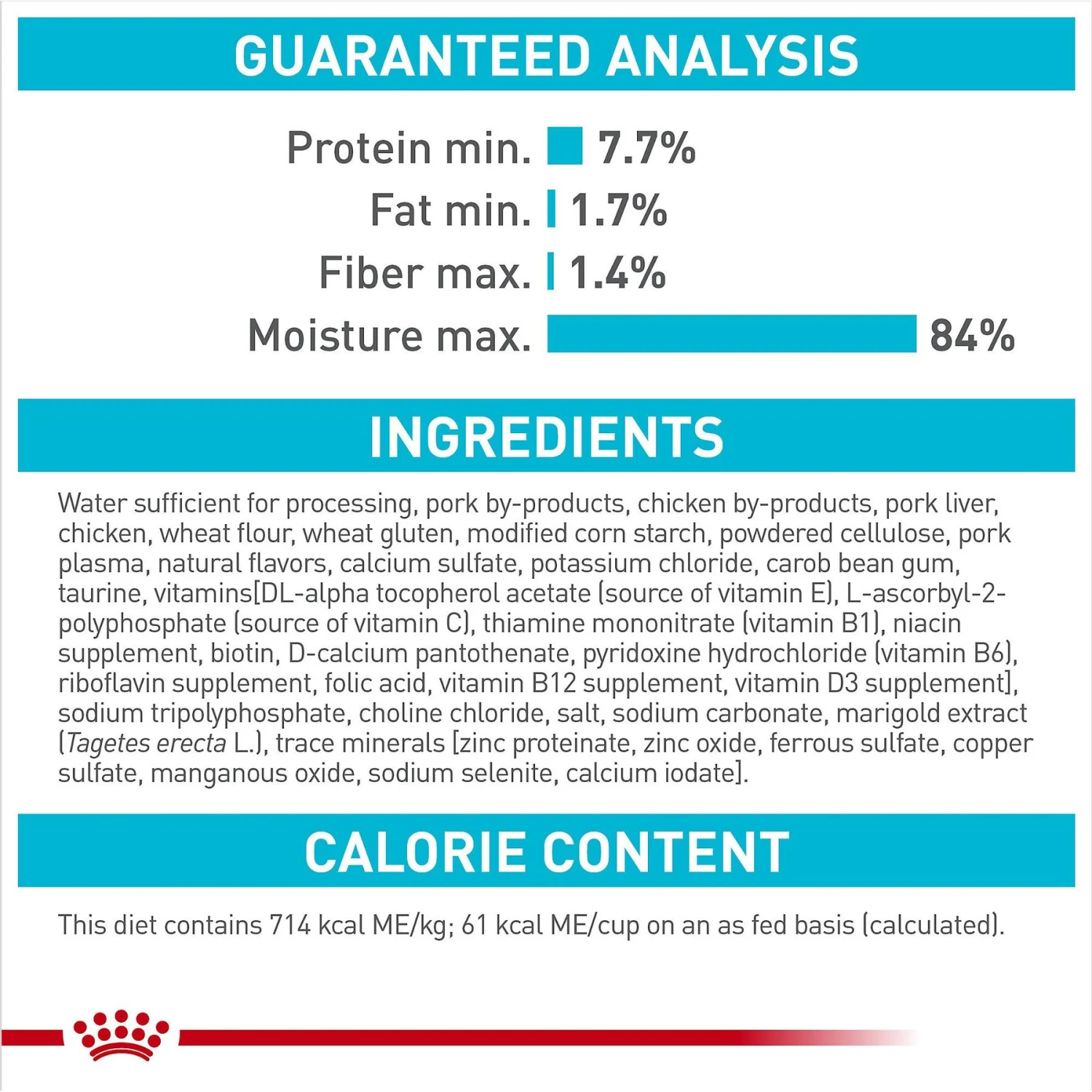 GUARANTEED ANALYSIS

Protein min. 7.7%
Fat min. 1.7%
Fiber max. 1.4%
Moisture max. 84%

INGREDIENTS

Water sufficient for processing, pork by-products, chicken by-products, pork liver, chicken, wheat flour, wheat gluten, modified corn starch, powdered cellulose, pork plasma, natural flavors, calcium sulfate, potassium chloride, carob bean gum, taurine, vitamins[DL-alpha tocopherol acetate (source of vitamin E), L-ascorbyl-2-polyphosphate (source of vitamin C), thiamine mononitrate (vitamin B1), niacin supplement, biotin, D-calcium pantothenate, pyridoxine hydrochloride (vitamin B6), riboflavin supplement, folic acid, vitamin B12 supplement, vitamin D3 supplement], sodium tripolyphosphate, choline chloride, salt, sodium carbonate, marigold extract (Tagetes erecta L.), trace minerals [zinc proteinate, zinc oxide, ferrous sulfate, copper sulfate, manganous oxide, sodium selenite, calcium iodate].

CALORIE CONTENT

This diet contains 714 kcal ME/kg; 61 kcal ME/cup on an as fed basis (calculated).